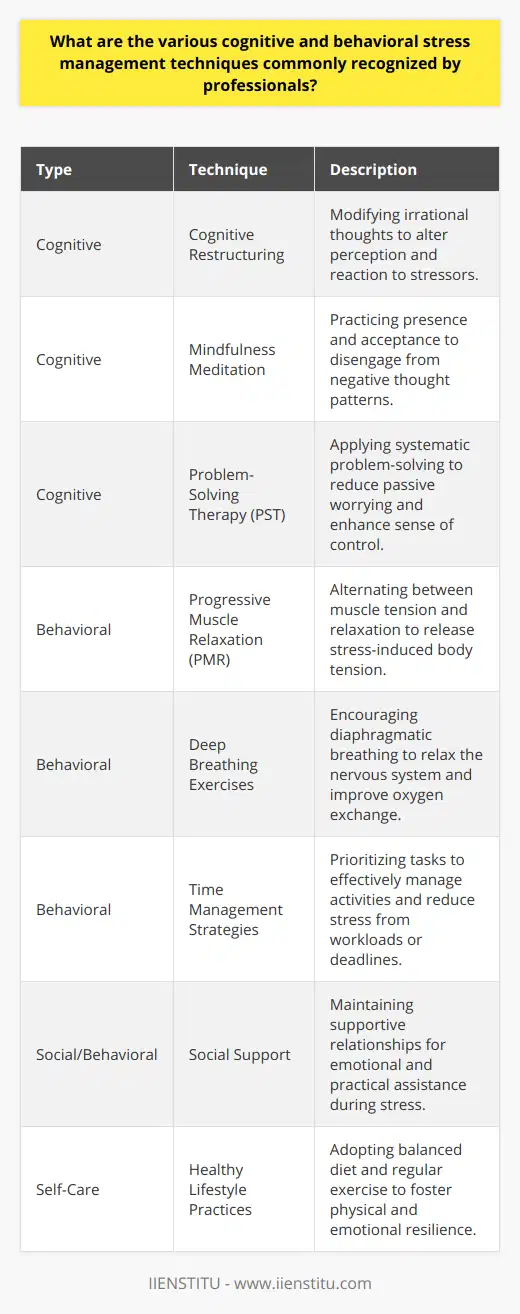 What are the various cognitive and behavioral stress management techniques commonly recognized by professionals?

| Type | Technique | Description |
|---|---|---|
| Cognitive | Cognitive Restructuring | Modifying irrational thoughts to alter perception and reaction to stressors. |
| Cognitive | Mindfulness Meditation | Practicing presence and acceptance to disengage from negative thought patterns. |
| Cognitive | Problem-Solving Therapy (PST) | Applying systematic problem-solving to reduce passive worrying and enhance sense of control. |
| Behavioral | Progressive Muscle Relaxation (PMR) | Alternating between muscle tension and relaxation to release stress-induced body tension. |
| Behavioral | Deep Breathing Exercises | Encouraging diaphragmatic breathing to relax the nervous system and improve oxygen exchange. |
| Behavioral | Time Management Strategies | Prioritizing tasks to effectively manage activities and reduce stress from workloads or deadlines. |
| Social/Behavioral | Social Support | Maintaining supportive relationships for emotional and practical assistance during stress. |
| Self-Care | Healthy Lifestyle Practices | Adopting balanced diet and regular exercise to foster physical and emotional resilience. |

IIENSTITU - www.iienstitu.com